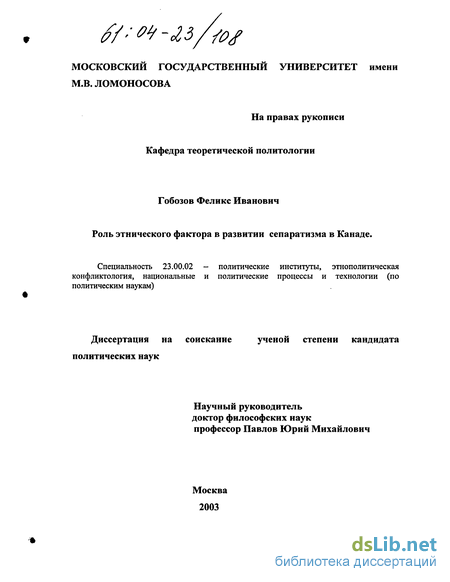 61:04-23/108

МОСКОВСКИЙ ГОСУДАРСТВЕННЫЙ УНИВЕРСИТЕТ имени М.В. ЛОМОНОСОВА

На правах рукописи

Кафедра теоретической политологии

Гобозов Феликс Иванович

Роль этнического фактора в развитии сепаратизма в Канаде.

Специальность 23.00.02 – политические институты, этнополитическая конфликтология, национальные и политические процессы и технологии (по политическим наукам)

Диссертация на соискание ученой степени кандидата политических наук

Научный руководитель
доктор философских наук
профессор Павлов Юрий Михайлович

Москва
2003

dsLib.net
библиотека диссертаций